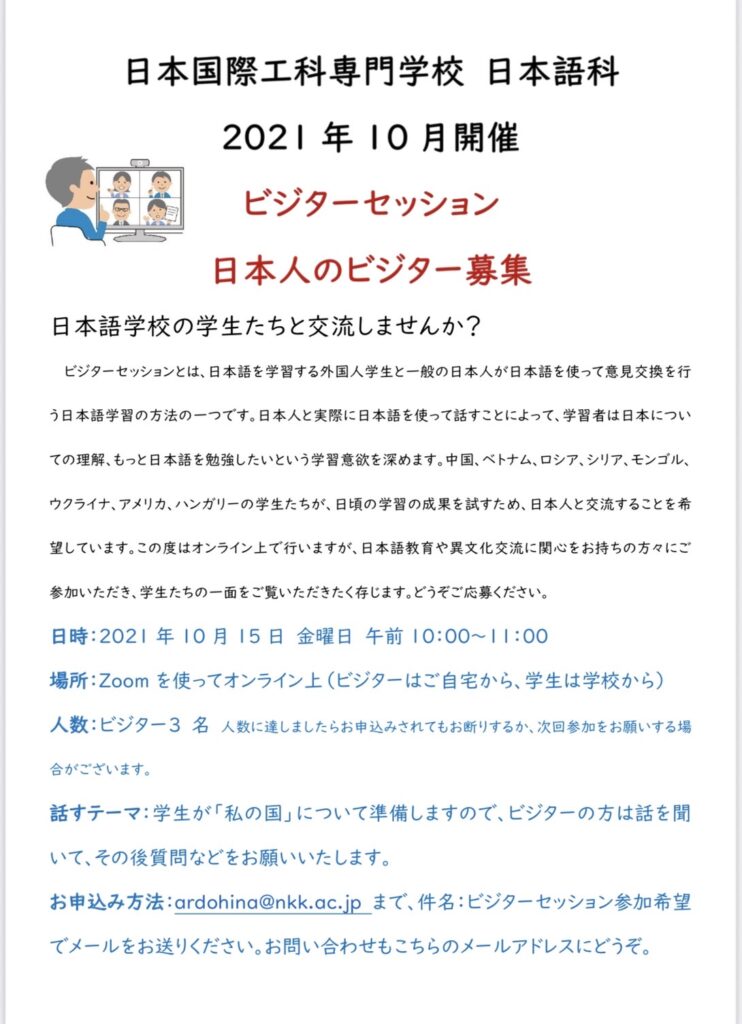 日本国際工科専門学校　日本語科

2021 年 10 月開催

ビジターセッション

日本人のビジター募集

日本語学校の学生たちと交流しませんか？

ビジターセッションとは、日本語を学習する外国人学生と一般の日本人が日本語を使って意見交換を行う日本語学習の方法の一つです。日本人と実際に日本語を使って話すことによって、学習者は日本についての理解、もっと日本語を勉強したいという学習意欲を深めます。中国、ベトナム、ロシア、シリア、モンゴル、ウクライナ、アメリカ、ハンガリーの学生たちが、日頃の学習の成果を試すため、日本人と交流することを希望しています。この度はオンライン上で行いますが、日本語教育や異文化交流に関心をお持ちの方々にご参加いただき、学生たちの一面をご覧いただきたく存じます。どうぞご応募ください。

日時：2021 年 10 月 15 日　金曜日　午前 10:00～11:00

場所：Zoom を使ってオンライン上（ビジターはご自宅から、学生は学校から）

人数：ビジター３　名　人数に達しましたらお申込みされてもお断りするか、次回参加をお願いする場合がございます。

話すテーマ：学生が「私の国」について準備しますので、ビジターの方は話を聞いて、その後質問などをお願いいたします。

お申込み方法：ardohina@nkk.ac.jp まで、件名：ビジターセッション参加希望でメールをお送りください。お問い合わせもこちらのメールアドレスにどうぞ。